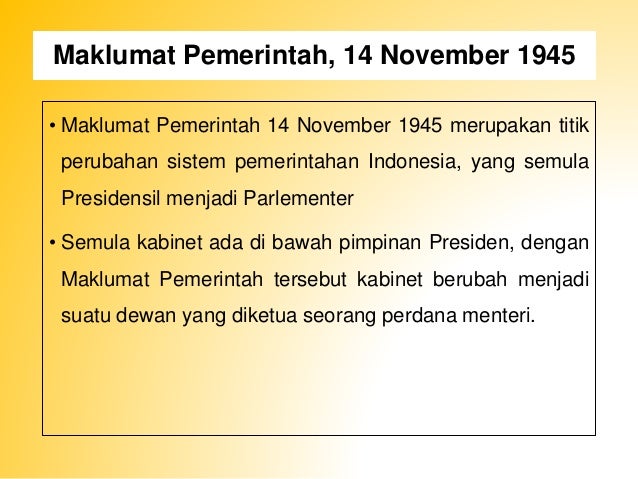 Maklumat Pemerintah, 14 November 1945

• Maklumat Pemerintah 14 November 1945 merupakan titik perubahan sistem pemerintahan Indonesia, yang semula Presidensil menjadi Parlementer

• Semula kabinet ada di bawah pimpinan Presiden, dengan Maklumat Pemerintah tersebut kabinet berubah menjadi suatu dewan yang diketua seorang perdana menteri.